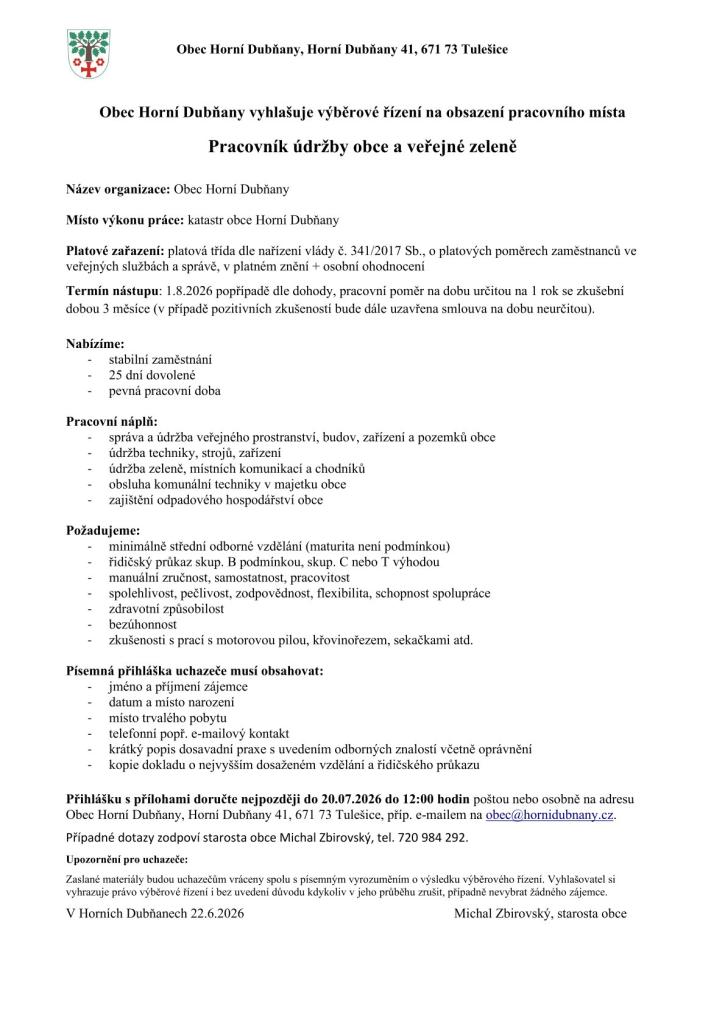 Obec Horní Dubňany, Horní Dubňany 41, 671 73 Tulešice

Obec Horní Dubňany vyhlašuje výběrové řízení na obsazení pracovního místa

Pracovník údržby obce a veřejné zeleně

Název organizace: Obec Horní Dubňany

Místo výkonu práce: katastr obce Horní Dubňany

Platové zařazení: platová třída dle nařízení vlády č. 341/2017 Sb., o platových poměrech zaměstnanců ve veřejných službách a správě, v platném znění + osobní ohodnocení

Termín nástupu: 1.8.2026 popřípadě dle dohody, pracovní poměr na dobu určitou na 1 rok se zkušební dobou 3 měsíce (v případě pozitivních zkušeností bude dále uzavřena smlouva na dobu neurčitou).

Nabízíme:
- stabilní zaměstnání
- 25 dní dovolené
- pevná pracovní doba

Pracovní náplň:
- správa a údržba veřejného prostranství, budov, zařízení a pozemků obce
- údržba techniky, strojů, zařízení
- údržba zeleně, místních komunikací a chodníků
- obsluha komunální techniky v majetku obce
- zajištění odpadového hospodářství obce

Požadujeme:
- minimálně střední odborné vzdělání (maturita není podmínkou)
- řidičský průkaz skup. B podmínkou, skup. C nebo T výhodou
- manuální zručnost, samostatnost, pracovitost
- spolehlivost, pečlivost, zodpovědnost, flexibilita, schopnost spolupráce
- zdravotní způsobilost
- bezúhonnost
- zkušenosti s prací s motorovou pilou, křovinořezem, sekačkami atd.

Písemná přihláška uchazeče musí obsahovat:
- jméno a příjmení zájemce
- datum a místo narození
- místo trvalého pobytu
- telefonní popř. e-mailový kontakt
- krátký popis dosavadní praxe s uvedením odborných znalostí včetně oprávnění
- kopie dokladu o nejvyšším dosaženém vzdělání a řidičského průkazu

Přihlášku s přílohami doručte nejpozději do 20.07.2026 do 12:00 hodin poštou nebo osobně na adresu Obec Horní Dubňany, Horní Dubňany 41, 671 73 Tulešice, příp. e-mailem na obec@hornidubnany.cz.

Případné dotazy zodpoví starosta obce Michal Zbirovský, tel. 720 984 292.

Upozornění pro uchazeče:

Zaslané materiály budou uchazečům vráceny spolu s písemným vyrozuměním o výsledku výběrového řízení. Vyhlašovatel si vyhrazuje právo výběrové řízení i bez uvedení důvodu kdykoliv v jeho průběhu zrušit, případně nevybrat žádného zájemce.

V Horních Dubňanech 22.6.2026 Michal Zbirovský, starosta obce